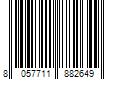 8 057711 882649